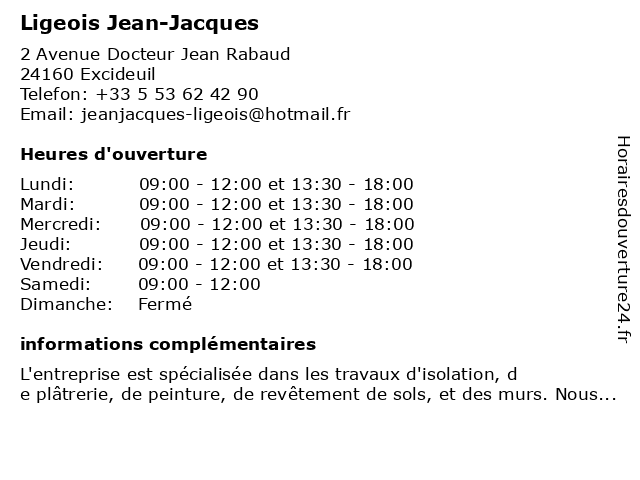 Ligeois Jean-Jacques

2 Avenue Docteur Jean Rabaud
24160 Excideuil
Telefon: +33 5 53 62 42 90
Email: jeanjacques-ligeois@hotmail.fr

Heures d'ouverture

| | |
|---|---|
| Lundi: | 09:00 - 12:00 et 13:30 - 18:00 |
| Mardi: | 09:00 - 12:00 et 13:30 - 18:00 |
| Mercredi: | 09:00 - 12:00 et 13:30 - 18:00 |
| Jeudi: | 09:00 - 12:00 et 13:30 - 18:00 |
| Vendredi: | 09:00 - 12:00 et 13:30 - 18:00 |
| Samedi: | 09:00 - 12:00 |
| Dimanche: | Fermé |

informations complémentaires

L'entreprise est spécialisée dans les travaux d'isolation, d
e plâtrerie, de peinture, de revêtement de sols, et des murs. Nous...

Horairesdouverture24.fr